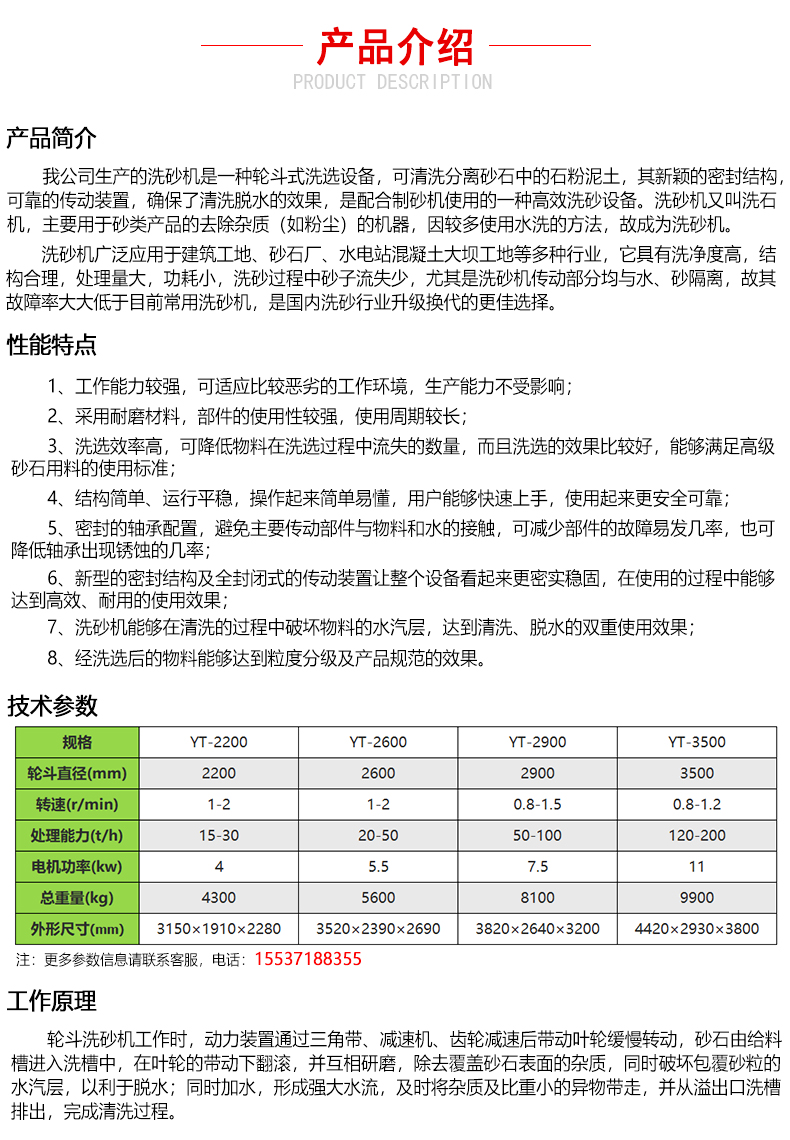 产品介绍
PRODUCT DESCRIPTION

产品简介

我公司生产的洗砂机是一种轮斗式洗选设备，可清洗分离砂石中的石粉泥土，其新颖的密封结构，可靠的传动装置，确保了清洗脱水的效果，是配合制砂机使用的一种高效洗砂设备。洗砂机又叫洗石机，主要用于砂类产品的去除杂质（如粉尘）的机器，因较多使用水洗的方法，故成为洗砂机。

洗砂机广泛应用于建筑工地、砂石厂、水电站混凝土大坝工地等多种行业，它具有洗净度高，结构合理，处理量大，功耗小，洗砂过程中砂子流失少，尤其是洗砂机传动部分均与水、砂隔离，故其故障率大大低于目前常用洗砂机，是国内洗砂行业升级换代的更佳选择。

性能特点

1、工作能力较强，可适应比较恶劣的工作环境，生产能力不受影响；

2、采用耐磨材料，部件的使用性较强，使用周期较长；

3、洗选效率高，可降低物料在洗选过程中流失的数量，而且洗选的效果比较好，能够满足高级砂石用料的使用标准；

4、结构简单、运行平稳，操作起来简单易懂，用户能够快速上手，使用起来更安全可靠；

5、密封的轴承配置，避免主要传动部件与物料和水的接触，可减少部件的故障易发几率，也可降低轴承出现锈蚀的几率；

6、新型的密封结构及全封闭式的传动装置让整个设备看起来更密实稳固，在使用的过程中能够达到高效、耐用的使用效果；

7、洗砂机能够在清洗的过程中破坏物料的水汽层，达到清洗、脱水的双重使用效果；

8、经洗选后的物料能够达到粒度分级及产品规范的效果。

技术参数

| 规格 | YT-2200 | YT-2600 | YT-2900 | YT-3500 |
|---|---|---|---|---|
| 轮斗直径(mm) | 2200 | 2600 | 2900 | 3500 |
| 转速(r/min) | 1-2 | 1-2 | 0.8-1.5 | 0.8-1.2 |
| 处理能力(t/h) | 15-30 | 20-50 | 50-100 | 120-200 |
| 电机功率(kw) | 4 | 5.5 | 7.5 | 11 |
| 总重量(kg) | 4300 | 5600 | 8100 | 9900 |
| 外形尺寸(mm) | 3150×1910×2280 | 3520×2390×2690 | 3820×2640×3200 | 4420×2930×3800 |

注：更多参数信息请联系客服，电话：15537188355

工作原理

轮斗洗砂机工作时，动力装置通过三角带、减速机、齿轮减速后带动叶轮缓慢转动，砂石由给料槽进入洗槽中，在叶轮的带动下翻滚，并互相研磨，除去覆盖砂石表面的杂质，同时破坏包覆砂粒的水汽层，以利于脱水；同时加水，形成强大水流，及时将杂质及比重小的异物带走，并从溢出口洗槽排出，完成清洗过程。